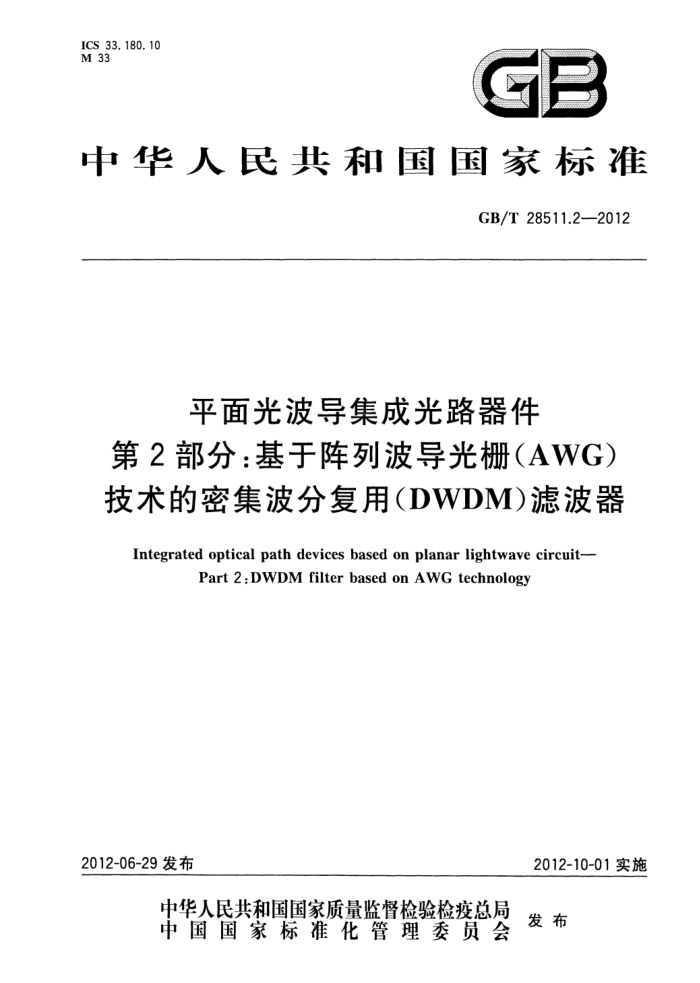 ICS 33.180.10
M 33

GB

中华人民共和国国家标准

GB/T 28511.2—2012

平面光波导集成光路器件
第2部分：基于阵列波导光栅(AWG)
技术的密集波分复用(DWDM)滤波器

Integrated optical path devices based on planar lightwave circuit—
Part 2:DWDM filter based on AWG technology

2012-06-29 发布

2012-10-01 实施

中华人民共和国国家质量监督检验检疫总局
中国国家标准化管理委员会
发布